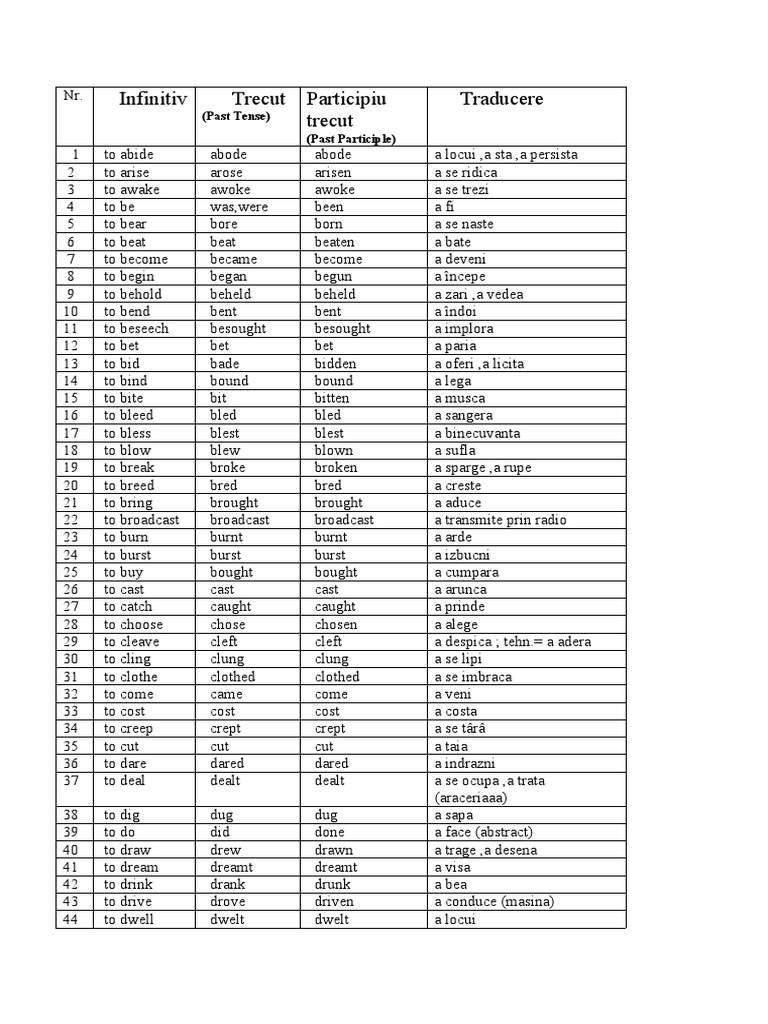 | Nr. | Infinitiv | Trecut (Past Tense) | Participiu trecut (Past Participle) | Traducere |
|---|---|---|---|---|
| 1 | to abide | abode | abode | a locui , a sta , a persista |
| 2 | to arise | arose | arisen | a se ridica |
| 3 | to awake | awoke | awoke | a se trezi |
| 4 | to be | was,were | been | a fi |
| 5 | to bear | bore | born | a se naste |
| 6 | to beat | beat | beaten | a bate |
| 7 | to become | became | become | a deveni |
| 8 | to begin | began | begun | a începe |
| 9 | to behold | beheld | beheld | a zari , a vedea |
| 10 | to bend | bent | bent | a îndoi |
| 11 | to beseech | besought | besought | a implora |
| 12 | to bet | bet | bet | a paria |
| 13 | to bid | bade | bidden | a oferi , a licita |
| 14 | to bind | bound | bound | a lega |
| 15 | to bite | bit | bitten | a musca |
| 16 | to bleed | bled | bled | a sangera |
| 17 | to bless | blest | blest | a binecuvanta |
| 18 | to blow | blew | blown | a sufla |
| 19 | to break | broke | broken | a sparge , a rupe |
| 20 | to breed | bred | bred | a creste |
| 21 | to bring | brought | brought | a aduce |
| 22 | to broadcast | broadcast | broadcast | a transmite prin radio |
| 23 | to burn | burnt | burnt | a arde |
| 24 | to burst | burst | burst | a izbucni |
| 25 | to buy | bought | bought | a cumpara |
| 26 | to cast | cast | cast | a arunca |
| 27 | to catch | caught | caught | a prinde |
| 28 | to choose | chose | chosen | a alege |
| 29 | to cleave | cleft | cleft | a despica ; tehn.= a adera |
| 30 | to cling | clung | clung | a se lipi |
| 31 | to clothe | clothed | clothed | a se imbraca |
| 32 | to come | came | come | a veni |
| 33 | to cost | cost | cost | a costa |
| 34 | to creep | crept | crept | a se târâ |
| 35 | to cut | cut | cut | a taia |
| 36 | to dare | dared | dared | a indrazni |
| 37 | to deal | dealt | dealt | a se ocupa , a trata (araceriaaa) |
| 38 | to dig | dug | dug | a sapa |
| 39 | to do | did | done | a face (abstract) |
| 40 | to draw | drew | drawn | a trage , a desena |
| 41 | to dream | dreamt | dreamt | a visa |
| 42 | to drink | drank | drunk | a bea |
| 43 | to drive | drove | driven | a conduce (masina) |
| 44 | to dwell | dwelt | dwelt | a locui |